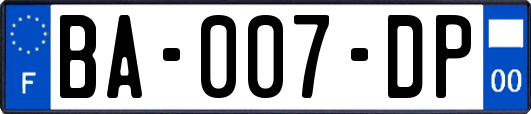 F
BA-007-DP
00